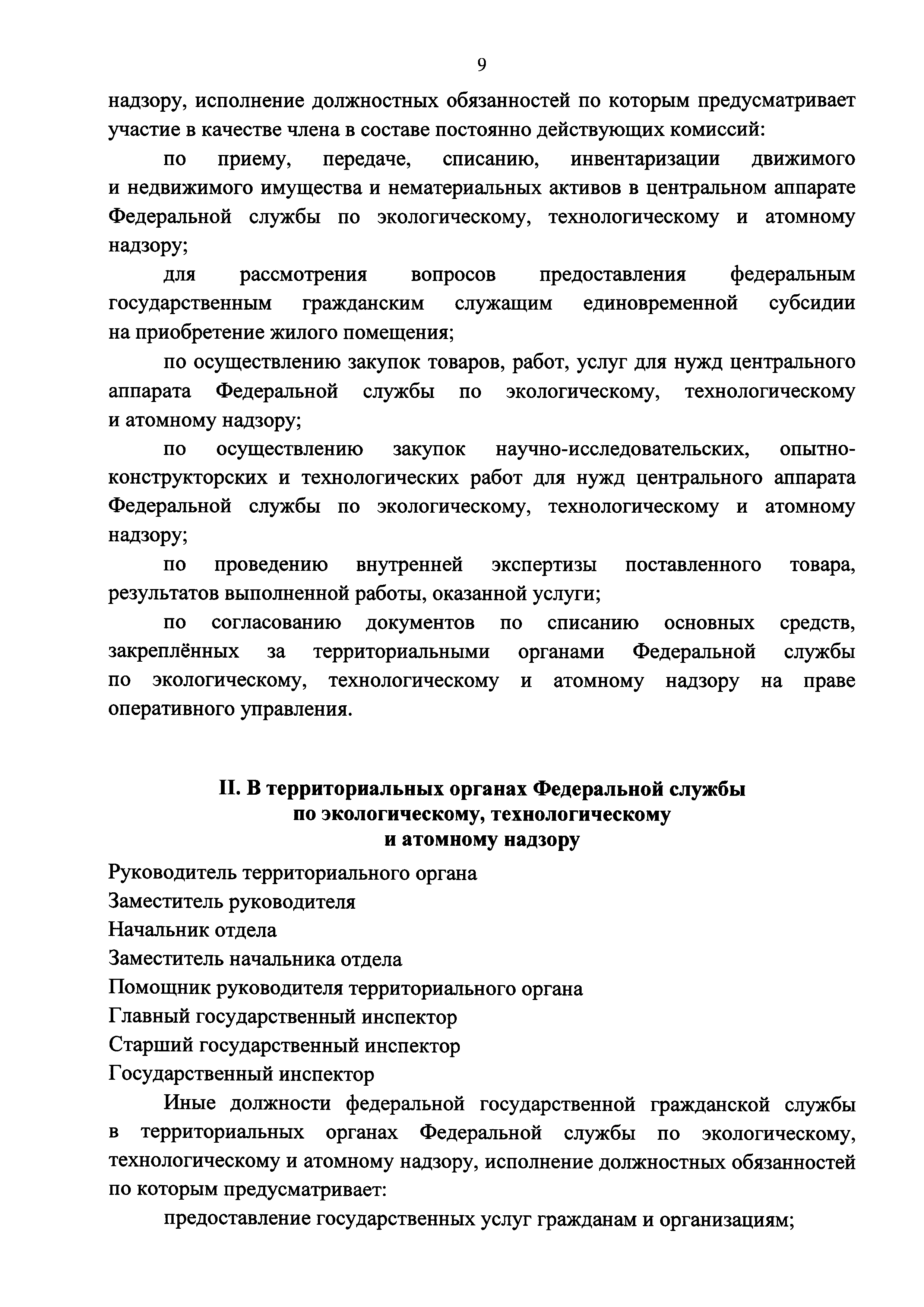 9

надзору, исполнение должностных обязанностей по которым предусматривает участие в качестве члена в составе постоянно действующих комиссий:

по приему, передаче, списанию, инвентаризации движимого и недвижимого имущества и нематериальных активов в центральном аппарате Федеральной службы по экологическому, технологическому и атомному надзору;

для рассмотрения вопросов предоставления федеральным государственным гражданским служащим единовременной субсидии на приобретение жилого помещения;

по осуществлению закупок товаров, работ, услуг для нужд центрального аппарата Федеральной службы по экологическому, технологическому и атомному надзору;

по осуществлению закупок научно-исследовательских, опытно-конструкторских и технологических работ для нужд центрального аппарата Федеральной службы по экологическому, технологическому и атомному надзору;

по проведению внутренней экспертизы поставленного товара, результатов выполненной работы, оказанной услуги;

по согласованию документов по списанию основных средств, закреплённых за территориальными органами Федеральной службы по экологическому, технологическому и атомному надзору на праве оперативного управления.

II. В территориальных органах Федеральной службы по экологическому, технологическому и атомному надзору

Руководитель территориального органа
Заместитель руководителя
Начальник отдела
Заместитель начальника отдела
Помощник руководителя территориального органа
Главный государственный инспектор
Старший государственный инспектор
Государственный инспектор

Иные должности федеральной государственной гражданской службы в территориальных органах Федеральной службы по экологическому, технологическому и атомному надзору, исполнение должностных обязанностей по которым предусматривает:

предоставление государственных услуг гражданам и организациям;